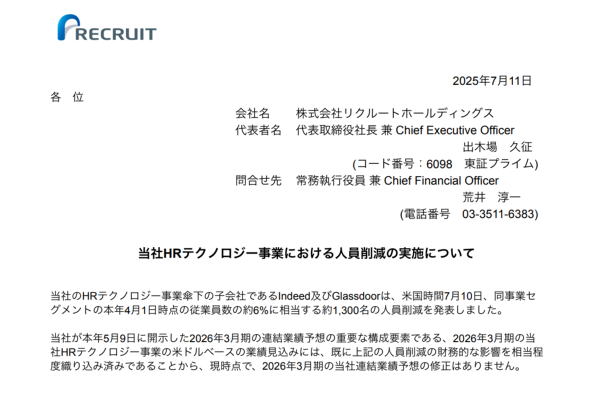 RECRUIT

2025年7月11日

各 位

会社名 株式会社リクルートホールディングス
代表者名 代表取締役社長 兼 Chief Executive Officer
出木場 久征
(コード番号：6098 東証プライム)
問合せ先 常務執行役員 兼 Chief Financial Officer
荒井 淳一
(電話番号 03-3511-6383)

当社HRテクノロジー事業における人員削減の実施について

当社のHRテクノロジー事業傘下の子会社であるIndeed及びGlassdoorは、米国時間7月10日、同事業セグメントの本年4月1日時点の従業員数の約6%に相当する約1,300名の人員削減を発表しました。

当社が本年5月9日に開示した2026年3月期の連結業績予想の重要な構成要素である、2026年3月期の当社HRテクノロジー事業の米ドルベースの業績見込みには、既に上記の人員削減の財務的な影響を相当程度織り込み済みであることから、現時点で、2026年3月期の当社連結業績予想の修正はありません。